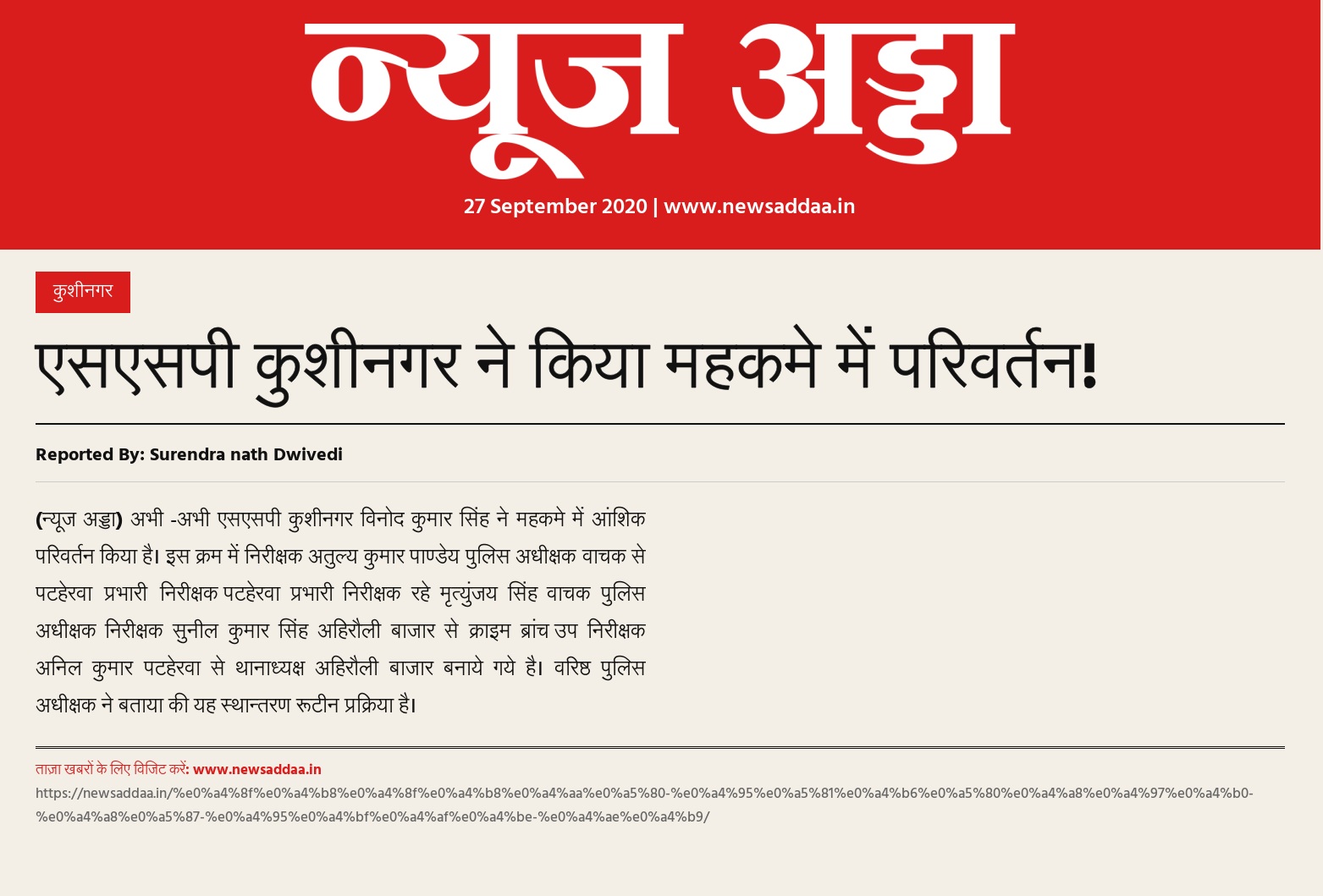 न्यूज अड्डा

27 September 2020 | www.newsaddaa.in

कुशीनगर

एसएसपी कुशीनगर ने किया महकमे में परिवर्तन!

Reported By: Surendra nath Dwivedi

(न्यूज अड्डा) अभी -अभी एसएसपी कुशीनगर विनोद कुमार सिंह ने महकमे में आंशिक परिवर्तन किया है। इस क्रम में निरीक्षक अतुल्य कुमार पाण्डेय पुलिस अधीक्षक वाचक से पटहेरवा प्रभारी निरीक्षक पटहेरवा प्रभारी निरीक्षक रहे मृत्युंजय सिंह वाचक पुलिस अधीक्षक निरीक्षक सुनील कुमार सिंह अहिरौली बाजार से क्राइम ब्रांच उप निरीक्षक अनिल कुमार पटहेरवा से थानाध्यक्ष अहिरौली बाजार बनाये गये है। वरिष्ठ पुलिस अधीक्षक ने बताया की यह स्थान्तरण रूटीन प्रक्रिया है।

ताज़ा खबरों के लिए विजिट करें: www.newsaddaa.in
https://newsaddaa.in/%e0%a4%8f%e0%a4%b8%e0%a4%8f%e0%a4%b8%e0%a4%aa%e0%a5%80-%e0%a4%95%e0%a5%81%e0%a4%b6%e0%a5%80%e0%a4%a8%e0%a4%97%e0%a4%b0-%e0%a4%a8%e0%a5%87-%e0%a4%95%e0%a4%bf%e0%a4%af%e0%a4%be-%e0%a4%ae%e0%a4%b9/